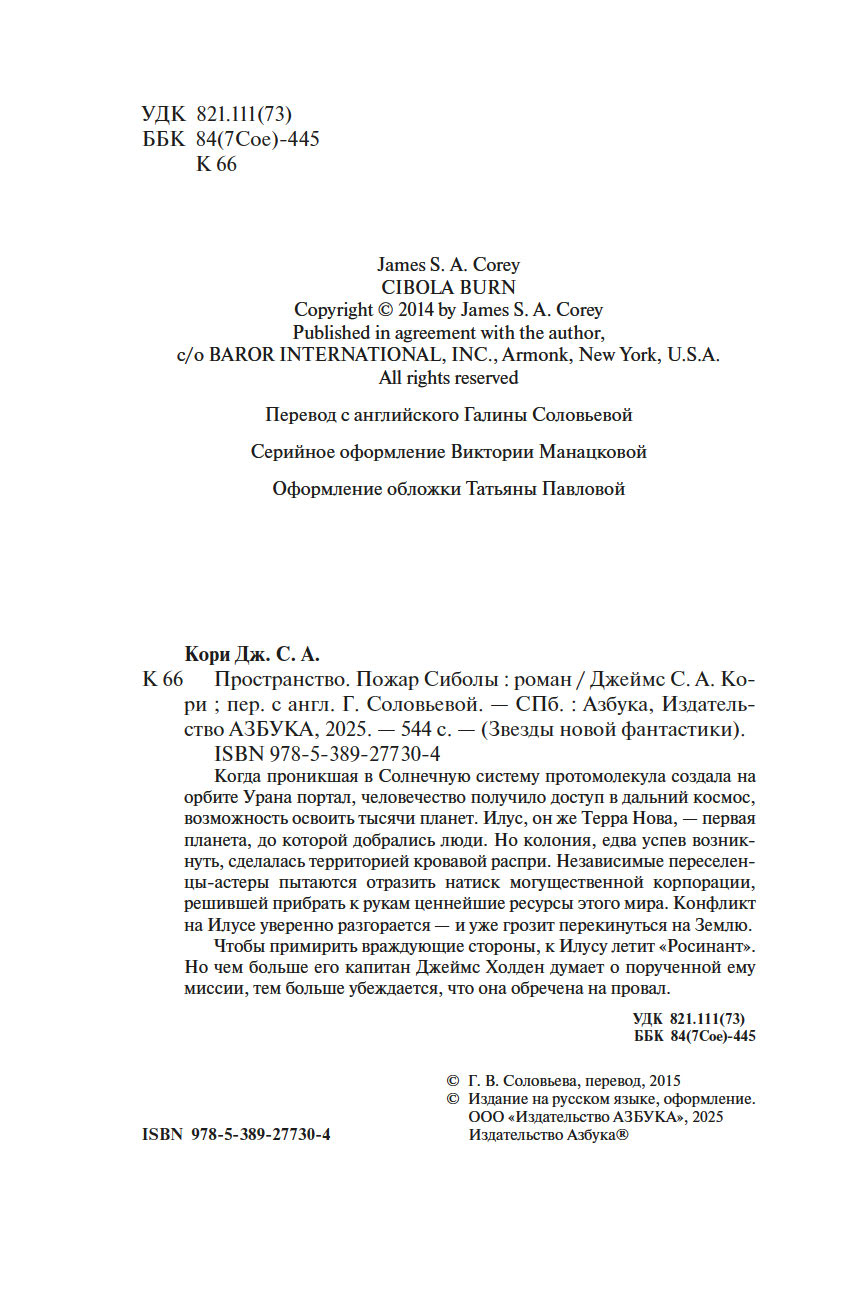 УДК 821.111(73)
ББК 84(7Сое)-445
К 66

James S. A. Corey
CIBOLA BURN
Copyright © 2014 by James S. A. Corey
Published in agreement with the author,
c/o BAROR INTERNATIONAL, INC., Armonk, New York, U.S.A.
All rights reserved

Перевод с английского Галины Соловьевой

Серийное оформление Виктории Манацковой

Оформление обложки Татьяны Павловой

Кори Дж. С. А.

К 66 Пространство. Пожар Сиболы : роман / Джеймс С. А. Кори ; пер. с англ. Г. Соловьевой. — СПб. : Азбука, Издательство АЗБУКА, 2025. — 544 с. — (Звезды новой фантастики).
ISBN 978-5-389-27730-4

Когда проникшая в Солнечную систему протомолекула создала на орбите Урана портал, человечество получило доступ в дальний космос, возможность освоить тысячи планет. Илус, он же Терра Нова, — первая планета, до которой добрались люди. Но колония, едва успев возникнуть, сделалась территорией кровавой распри. Независимые переселенцы-астеры пытаются отразить натиск могущественной корпорации, решившей прибрать к рукам ценнейшие ресурсы этого мира. Конфликт на Илусе уверенно разгорается — и уже грозит перекинуться на Землю.

Чтобы примирить враждующие стороны, к Илусу летит «Росинант». Но чем больше его капитан Джеймс Холден думает о порученной ему миссии, тем больше убеждается, что она обречена на провал.

УДК 821.111(73)
ББК 84(7Сое)-445

© Г. В. Соловьева, перевод, 2015
© Издание на русском языке, оформление. ООО «Издательство АЗБУКА», 2025 Издательство Азбука®

ISBN 978-5-389-27730-4